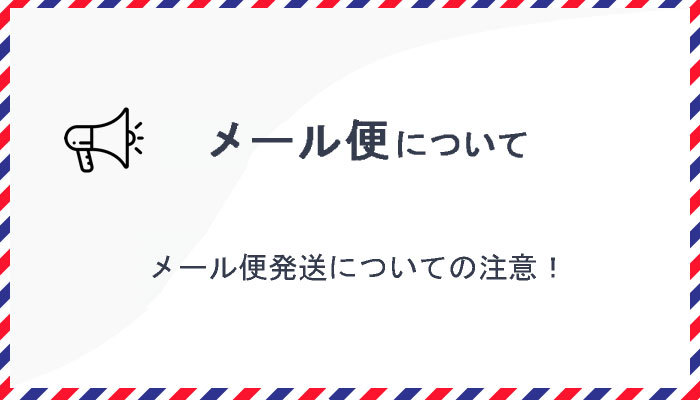 メール便について

メール便発送についての注意！